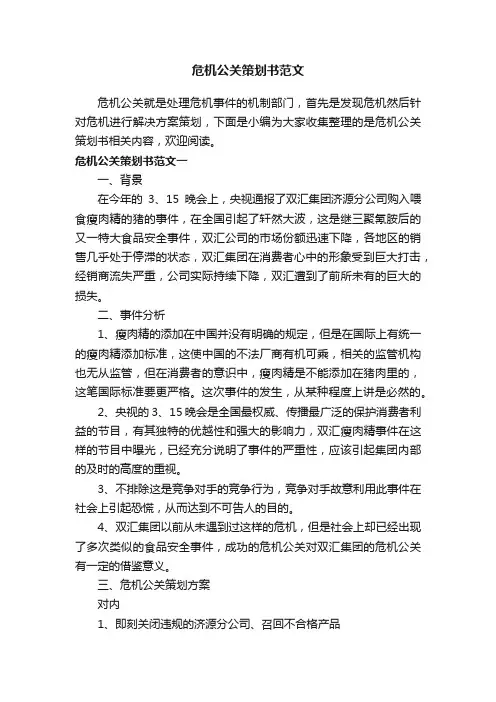 危机公关策划书范文

危机公关就是处理危机事件的机制部门，首先是发现危机然后针对危机进行解决方案策划，下面是小编为大家收集整理的是危机公关策划书相关内容，欢迎阅读。

危机公关策划书范文一

一、背景

在今年的 3、15 晚会上，央视通报了双汇集团济源分公司购入喂食瘦肉精的猪的事件，在全国引起了轩然大波，这是继三聚氰胺后的又一特大食品安全事件，双汇公司的市场份额迅速下降，各地区的销售几乎处于停滞的状态，双汇集团在消费者心中的形象受到巨大打击，经销商流失严重，公司实际持续下降，双汇遭到了前所未有的巨大的损失。

二、事件分析

1、瘦肉精的添加在中国并没有明确的规定，但是在国际上有统一的瘦肉精添加标准，这使中国的不法厂商有机可乘，相关的监管机构也无从监管，但在消费者的意识中，瘦肉精是不能添加在猪肉里的，这笔国际标准要更严格。这次事件的发生，从某种程度上讲是必然的。

2、央视的 3、15 晚会是全国最权威、传播最广泛的保护消费者利益的节目，有其独特的优越性和强大的影响力，双汇瘦肉精事件在这样的节目中曝光，已经充分说明了事件的严重性，应该引起集团内部的及时的高度的重视。

3、不排除这是竞争对手的竞争行为，竞争对手故意利用此事件在社会上引起恐慌，从而达到不可告人的目的。

4、双汇集团以前从未遇到过这样的危机，但是社会上却已经出现了多次类似的食品安全事件，成功的危机公关对双汇集团的危机公关有一定的借鉴意义。

三、危机公关策划方案

对内

1、即刻关闭违规的济源分公司、召回不合格产品